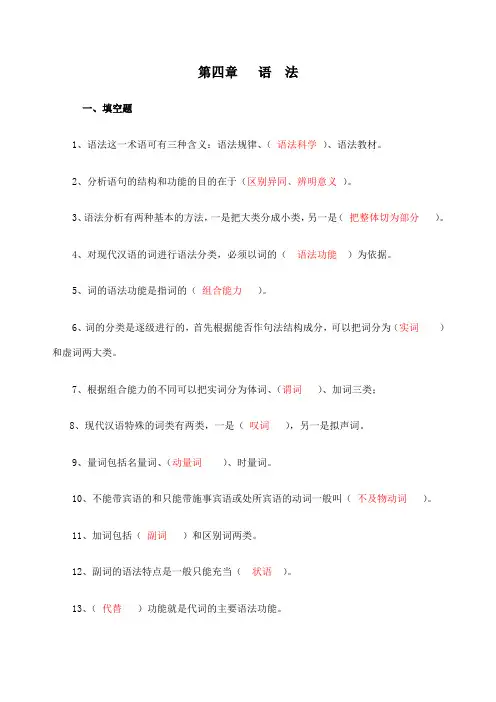 第四章　语　法

一、填空题

1、语法这一术语可有三种含义：语法规律、（ 语法科学 ）、语法教材。

2、分析语句的结构和功能的目的在于（区别异同、辨明意义 ）。

3、语法分析有两种基本的方法，一是把大类分成小类，另一是（ 把整体切为部分 ）。

4、对现代汉语的词进行语法分类，必须以词的（ 语法功能 ）为依据。

5、词的语法功能是指词的（ 组合能力 ）。

6、词的分类是逐级进行的，首先根据能否作句法结构成分，可以把词分为（实词 ）和虚词两大类。

7、根据组合能力的不同可以把实词分为体词、（谓词 ）、加词三类；

8、现代汉语特殊的词类有两类，一是（ 叹词 ），另一是拟声词。

9、量词包括名量词、（动量词 ）、时量词。

10、不能带宾语的和只能带施事宾语或处所宾语的动词一般叫（ 不及物动词 ）。

11、加词包括（ 副词 ）和区别词两类。

12、副词的语法特点是一般只能充当（ 状语 ）。

13、（ 代替 ）功能就是代词的主要语法功能。